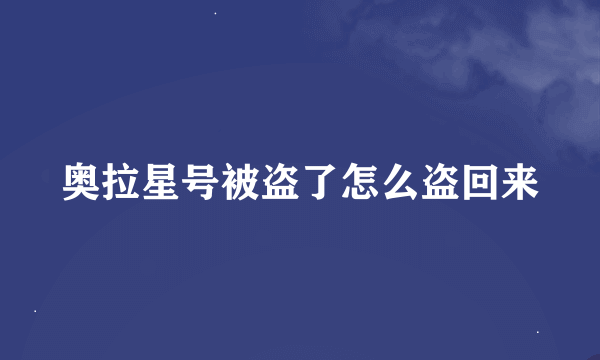 奥拉星号被盗了怎么盗回来